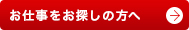 お仕事をお探しの方へ